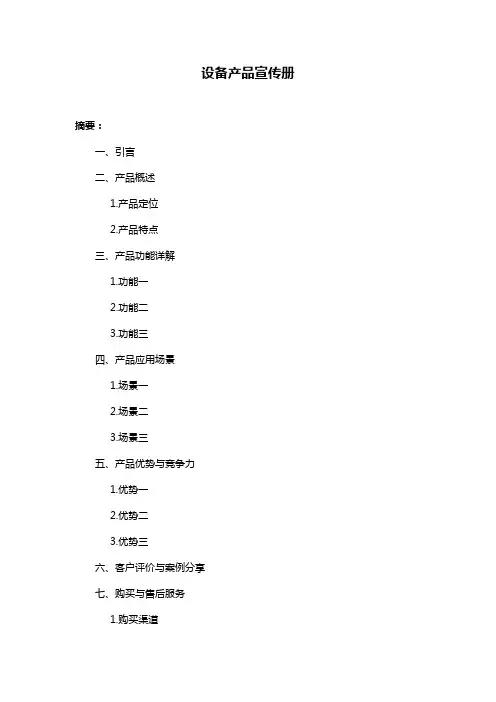 设备产品宣传册

摘要：

一、引言

二、产品概述

1.产品定位

2.产品特点

三、产品功能详解

1.功能一

2.功能二

3.功能三

四、产品应用场景

1.场景一

2.场景二

3.场景三

五、产品优势与竞争力

1.优势一

2.优势二

3.优势三

六、客户评价与案例分享

七、购买与售后服务

1.购买渠道